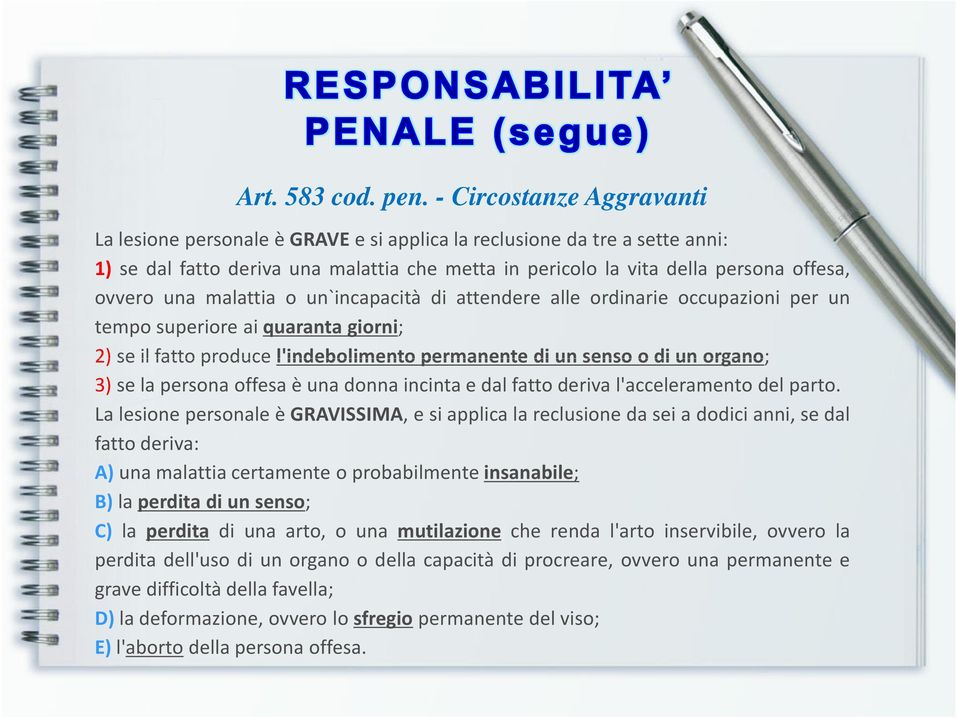 RESPONSABILITA' PENALE (segue)

Art. 583 cod. pen. - Circostanze Aggravanti

La lesione personale è GRAVE e si applica la reclusione da tre a sette anni:
1) se dal fatto deriva una malattia che metta in pericolo la vita della persona offesa, ovvero una malattia o un`incapacità di attendere alle ordinarie occupazioni per un tempo superiore ai quaranta giorni;
2) se il fatto produce l'indebolimento permanente di un senso o di un organo;
3) se la persona offesa è una donna incinta e dal fatto deriva l'acceleramento del parto.
La lesione personale è GRAVISSIMA, e si applica la reclusione da sei a dodici anni, se dal fatto deriva:
A) una malattia certamente o probabilmente insanabile;
B) la perdita di un senso;
C) la perdita di una arto, o una mutilazione che renda l'arto inservibile, ovvero la perdita dell'uso di un organo o della capacità di procreare, ovvero una permanente e grave difficoltà della favella;
D) la deformazione, ovvero lo sfregio permanente del viso;
E) l'aborto della persona offesa.